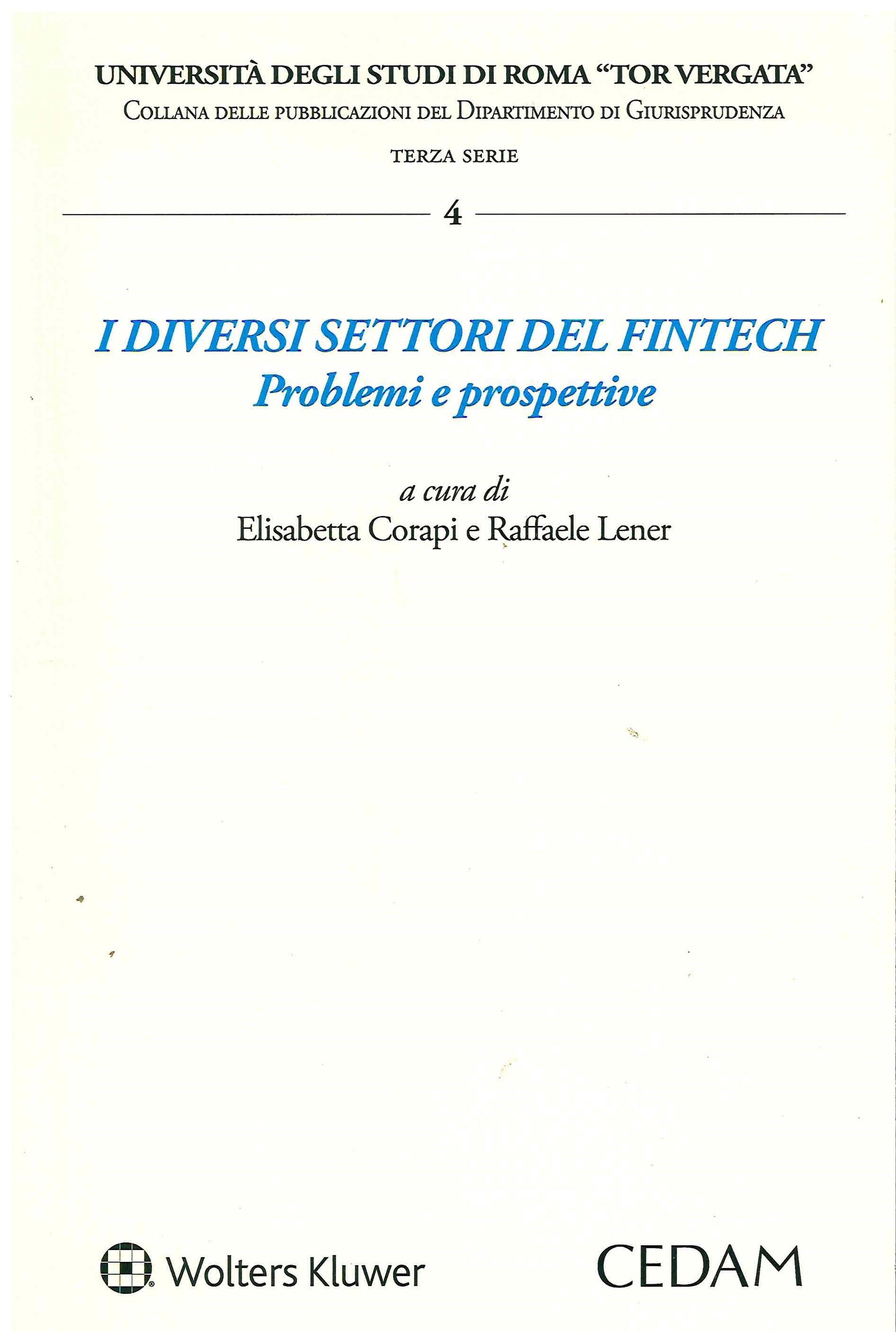 UNIVERSITÀ DEGLI STUDI DI ROMA "TOR VERGATA"
COLLANA DELLE PUBBLICAZIONI DEL DIPARTIMENTO DI GIURISPRUDENZA

TERZA SERIE

4

I DIVERSI SETTORI DEL FINTECH
Problemi e prospettive

a cura di
Elisabetta Corapi e Raffaele Lener

Wolters Kluwer

CEDAM